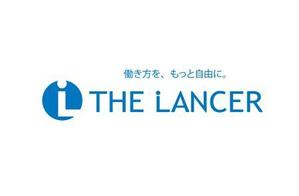 働き方を、もっと自由に。

THE LANCER